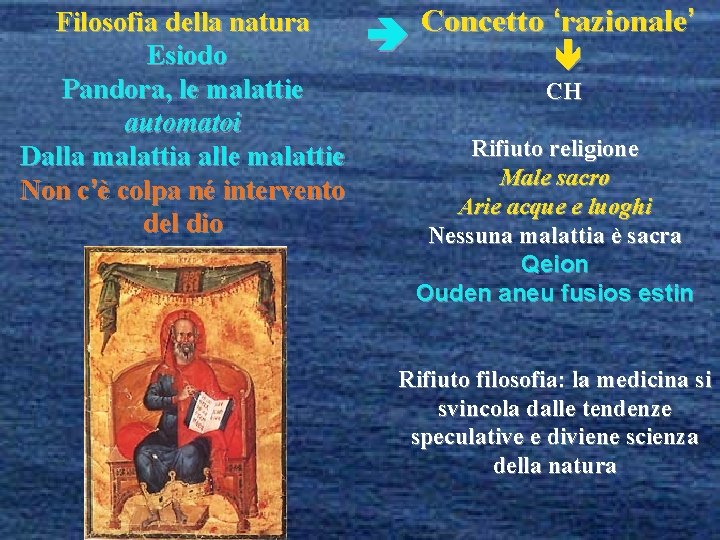 Filosofia della natura
Esiodo
Pandora, le malattie
automatoi
Dalla malattia alle malattie
Non c'è colpa né intervento del dio

Concetto 'razionale'

CH

Rifiuto religione
Male sacro
Arie acque e luoghi
Nessuna malattia è sacra
Qeion
Ouden aneu fusios estin

Rifiuto filosofia: la medicina si svincola dalle tendenze speculative e diviene scienza della natura